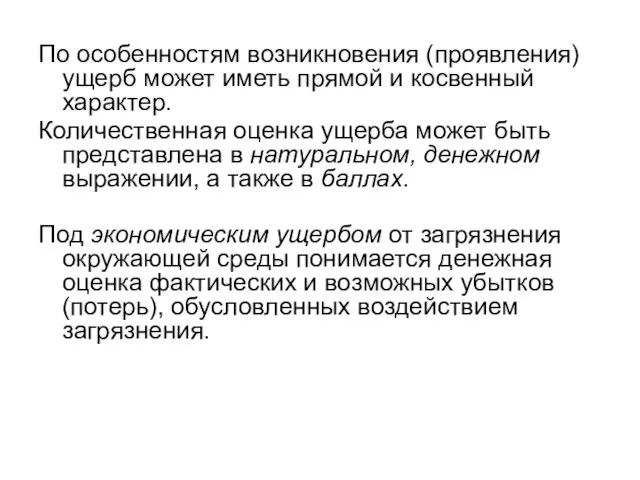 По особенностям возникновения (проявления) ущерб может иметь прямой и косвенный характер.

Количественная оценка ущерба может быть представлена в натуральном, денежном выражении, а также в баллах.

Под экономическим ущербом от загрязнения окружающей среды понимается денежная оценка фактических и возможных убытков (потерь), обусловленных воздействием загрязнения.